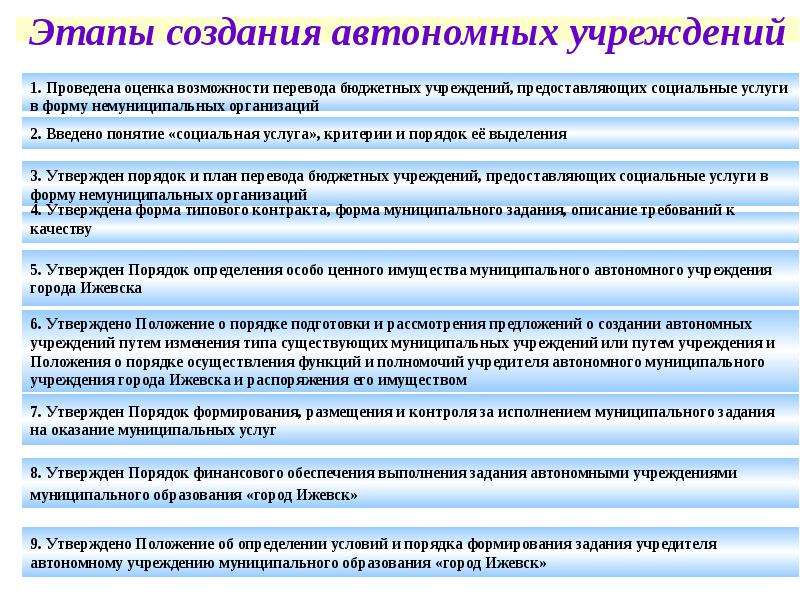 Этапы создания автономных учреждений

1. Проведена оценка возможности перевода бюджетных учреждений, предоставляющих социальные услуги в форму немуниципальных организаций

2. Введено понятие «социальная услуга», критерии и порядок её выделения

3. Утвержден порядок и план перевода бюджетных учреждений, предоставляющих социальные услуги в форму немуниципальных организаций

4. Утверждена форма типового контракта, форма муниципального задания, описание требований к качеству

5. Утвержден Порядок определения особо ценного имущества муниципального автономного учреждения города Ижевска

6. Утверждено Положение о порядке подготовки и рассмотрения предложений о создании автономных учреждений путем изменения типа существующих муниципальных учреждений или путем учреждения и Положения о порядке осуществления функций и полномочий учредителя автономного муниципального учреждения города Ижевска и распоряжения его имуществом

7. Утвержден Порядок формирования, размещения и контроля за исполнением муниципального задания на оказание муниципальных услуг

8. Утвержден Порядок финансового обеспечения выполнения задания автономными учреждениями муниципального образования «город Ижевск»

9. Утверждено Положение об определении условий и порядка формирования задания учредителя автономному учреждению муниципального образования «город Ижевск»